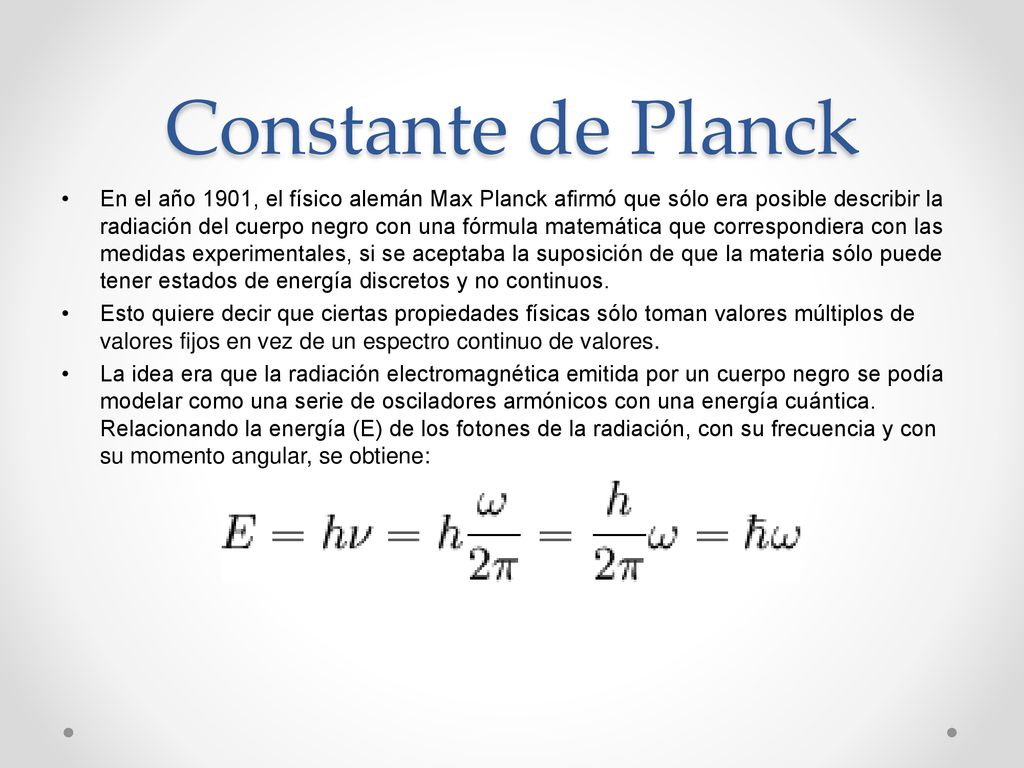 Constante de Planck

• En el año 1901, el físico alemán Max Planck afirmó que sólo era posible describir la radiación del cuerpo negro con una fórmula matemática que correspondiera con las medidas experimentales, si se aceptaba la suposición de que la materia sólo puede tener estados de energía discretos y no continuos.

• Esto quiere decir que ciertas propiedades físicas sólo toman valores múltiplos de valores fijos en vez de un espectro continuo de valores.

• La idea era que la radiación electromagnética emitida por un cuerpo negro se podía modelar como una serie de osciladores armónicos con una energía cuántica. Relacionando la energía (E) de los fotones de la radiación, con su frecuencia y con su momento angular, se obtiene:

$E = h\nu = h\frac{\omega}{2\pi} = \frac{h}{2\pi}\omega = \hbar\omega$